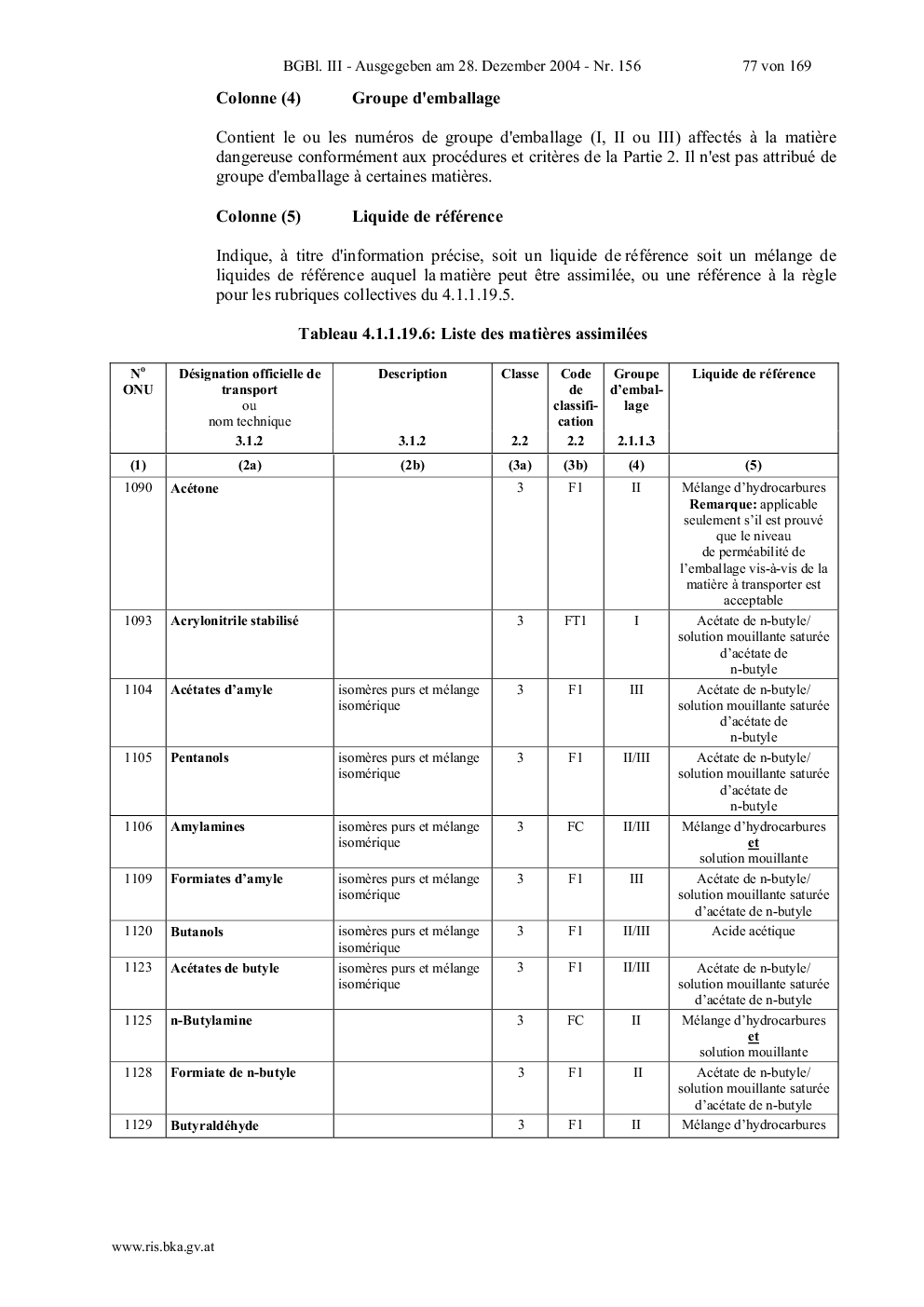 BGBl. III - Ausgegeben am 28. Dezember 2004 - Nr. 156 77 von 169

Colonne (4) Groupe d'emballage

Contient le ou les numéros de groupe d'emballage (I, II ou III) affectés à la matière dangereuse conformément aux procédures et critères de la Partie 2. Il n'est pas attribué de groupe d'emballage à certaines matières.

Colonne (5) Liquide de référence

Indique, à titre d'information précise, soit un liquide de référence soit un mélange de liquides de référence auquel la matière peut être assimilée, ou une référence à la règle pour les rubriques collectives du 4.1.1.19.5.

Tableau 4.1.1.19.6: Liste des matières assimilées

| N° ONU | Désignation officielle de transport ou nom technique 3.1.2 | Description 3.1.2 | Classe 2.2 | Code de classification 2.2 | Groupe d'emballage 2.1.1.3 | Liquide de référence |
|---|---|---|---|---|---|---|
| (1) | (2a) | (2b) | (3a) | (3b) | (4) | (5) |
| 1090 | Acétone | | 3 | F1 | II | Mélange d'hydrocarbures Remarque: applicable seulement s'il est prouvé que le niveau de perméabilité de l'emballage vis-à-vis de la matière à transporter est acceptable |
| 1093 | Acrylonitrile stabilisé | | 3 | FT1 | I | Acétate de n-butyle/ solution mouillante saturée d'acétate de n-butyle |
| 1104 | Acétates d'amyle | isomères purs et mélange isomérique | 3 | F1 | III | Acétate de n-butyle/ solution mouillante saturée d'acétate de n-butyle |
| 1105 | Pentanols | isomères purs et mélange isomérique | 3 | F1 | II/III | Acétate de n-butyle/ solution mouillante saturée d'acétate de n-butyle |
| 1106 | Amylamines | isomères purs et mélange isomérique | 3 | FC | II/III | Mélange d'hydrocarbures et solution mouillante |
| 1109 | Formiates d'amyle | isomères purs et mélange isomérique | 3 | F1 | III | Acétate de n-butyle/ solution mouillante saturée d'acétate de n-butyle |
| 1120 | Butanols | isomères purs et mélange isomérique | 3 | F1 | II/III | Acide acétique |
| 1123 | Acétates de butyle | isomères purs et mélange isomérique | 3 | F1 | II/III | Acétate de n-butyle/ solution mouillante saturée d'acétate de n-butyle |
| 1125 | n-Butylamine | | 3 | FC | II | Mélange d'hydrocarbures et solution mouillante |
| 1128 | Formiate de n-butyle | | 3 | F1 | II | Acétate de n-butyle/ solution mouillante saturée d'acétate de n-butyle |
| 1129 | Butyraldéhyde | | 3 | F1 | II | Mélange d'hydrocarbures |

www.ris.bka.gv.at